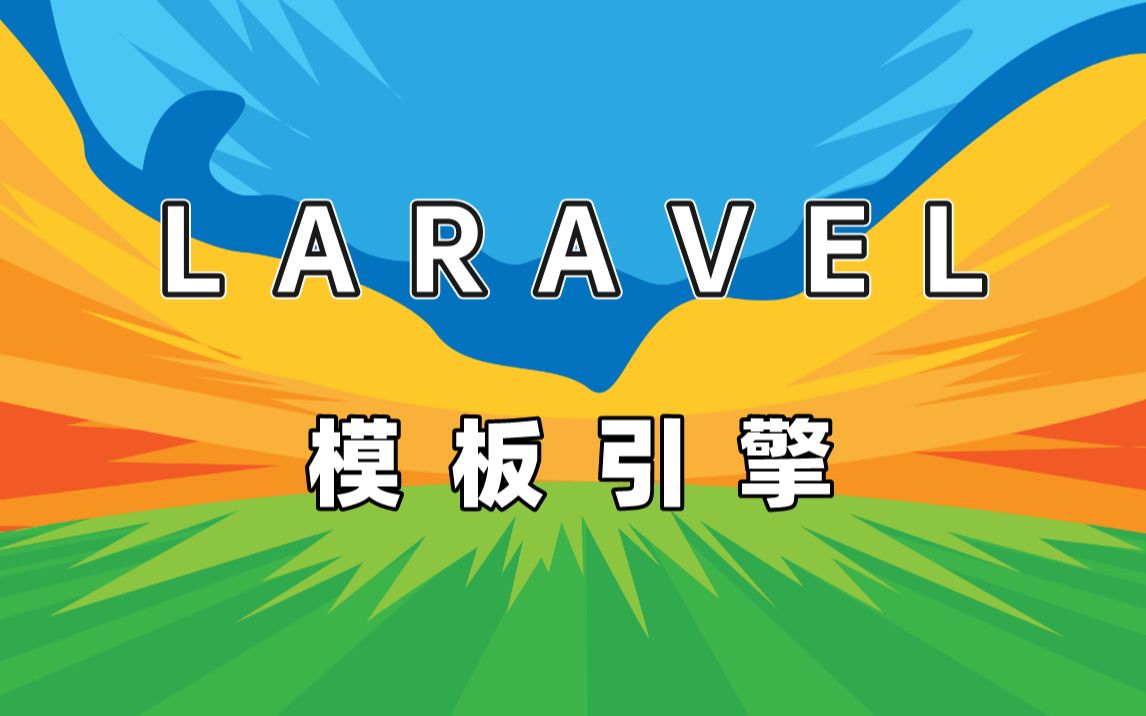 LARAVEL

模板引擎